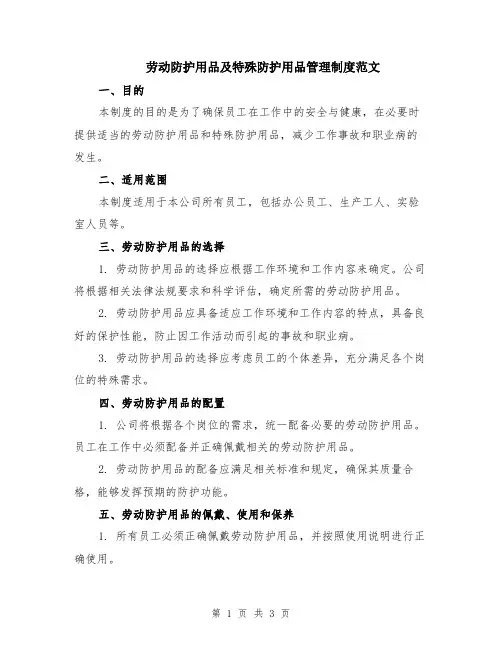 劳动防护用品及特殊防护用品管理制度范文

一、目的

本制度的目的是为了确保员工在工作中的安全与健康，在必要时提供适当的劳动防护用品和特殊防护用品，减少工作事故和职业病的发生。

二、适用范围

本制度适用于本公司所有员工，包括办公员工、生产工人、实验室人员等。

三、劳动防护用品的选择

1. 劳动防护用品的选择应根据工作环境和工作内容来确定。公司将根据相关法律法规要求和科学评估，确定所需的劳动防护用品。

2. 劳动防护用品应具备适应工作环境和工作内容的特点，具备良好的保护性能，防止因工作活动而引起的事故和职业病。

3. 劳动防护用品的选择应考虑员工的个体差异，充分满足各个岗位的特殊需求。

四、劳动防护用品的配置

1. 公司将根据各个岗位的需求，统一配备必要的劳动防护用品。员工在工作中必须配备并正确佩戴相关的劳动防护用品。

2. 劳动防护用品的配备应满足相关标准和规定，确保其质量合格，能够发挥预期的防护功能。

五、劳动防护用品的佩戴、使用和保养

1. 所有员工必须正确佩戴劳动防护用品，并按照使用说明进行正确使用。

第 1 页 共 3 页